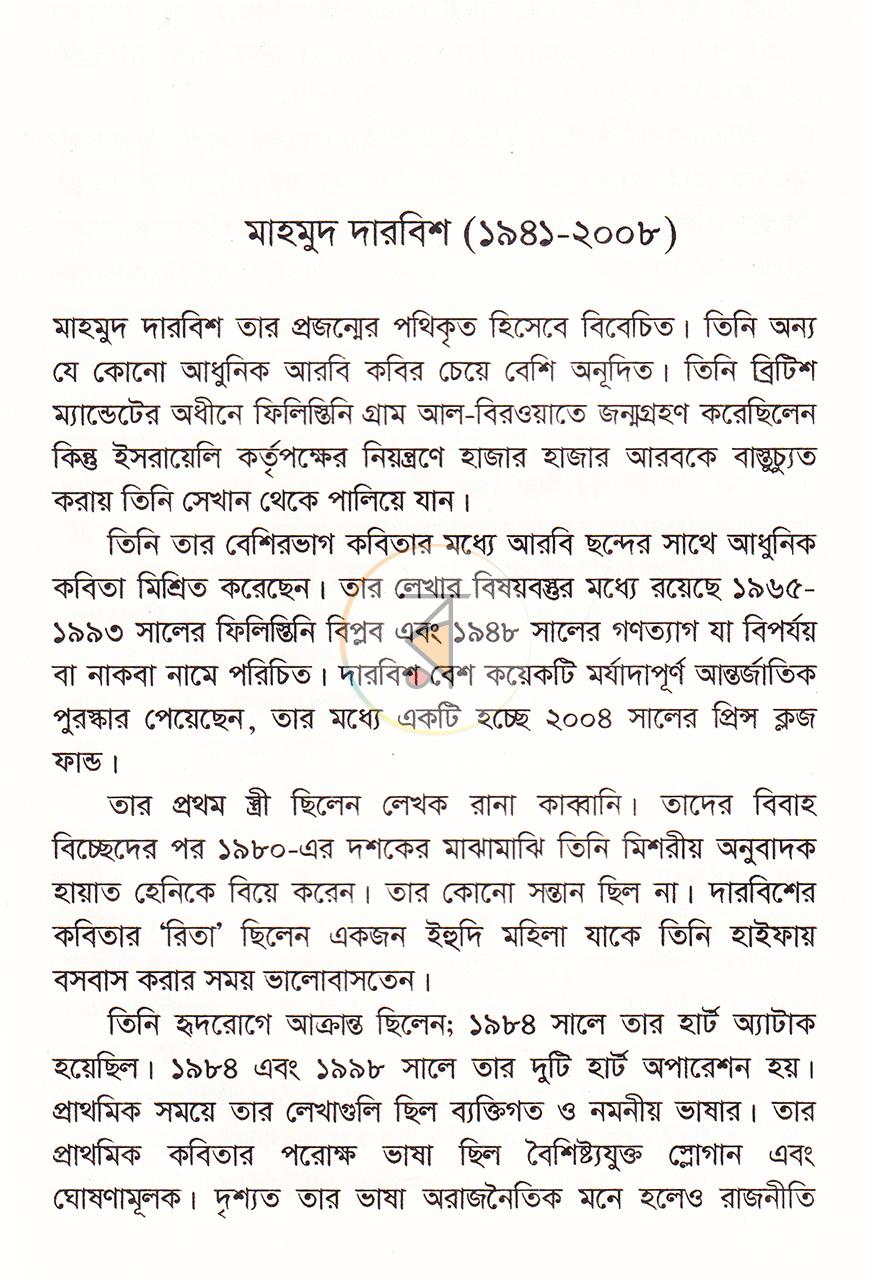 মাহমুদ দারবিশ (১৯৪১-২০০৮)

মাহমুদ দারবিশ তার প্রজন্মের পথিকৃত হিসেবে বিবেচিত। তিনি অন্য যে কোনো আধুনিক আরবি কবির চেয়ে বেশি অনূদিত। তিনি ব্রিটিশ ম্যান্ডেটের অধীনে ফিলিস্তিনি গ্রাম আল-বিরওয়াতে জন্মগ্রহণ করেছিলেন কিন্তু ইসরায়েলি কর্তৃপক্ষের নিয়ন্ত্রণে হাজার হাজার আরবকে বাস্তুচ্যুত করায় তিনি সেখান থেকে পালিয়ে যান।

তিনি তার বেশিরভাগ কবিতার মধ্যে আরবি ছন্দের সাথে আধুনিক কবিতা মিশ্রিত করেছেন। তার লেখার বিষয়বস্তুর মধ্যে রয়েছে ১৯৬৫-১৯৯৩ সালের ফিলিস্তিনি বিপ্লব এবং ১৯৪৮ সালের গণত্যাগ যা বিপর্যয় বা নাকবা নামে পরিচিত। দারবিশ বেশ কয়েকটি মর্যাদাপূর্ণ আন্তর্জাতিক পুরস্কার পেয়েছেন, তার মধ্যে একটি হচ্ছে ২০০৪ সালের প্রিন্স ক্লজ ফান্ড।

তার প্রথম স্ত্রী ছিলেন লেখক রানা কাব্বানি। তাদের বিবাহ বিচ্ছেদের পর ১৯৮০-এর দশকের মাঝামাঝি তিনি মিশরীয় অনুবাদক হায়াত হেনিকে বিয়ে করেন। তার কোনো সন্তান ছিল না। দারবিশের কবিতার 'রিতা' ছিলেন একজন ইহুদি মহিলা যাকে তিনি হাইফায় বসবাস করার সময় ভালোবাসতেন।

তিনি হৃদরোগে আক্রান্ত ছিলেন; ১৯৮৪ সালে তার হার্ট অ্যাটাক হয়েছিল। ১৯৮৪ এবং ১৯৯৮ সালে তার দুটি হার্ট অপারেশন হয়। প্রাথমিক সময়ে তার লেখাগুলি ছিল ব্যক্তিগত ও নমনীয় ভাষার। তার প্রাথমিক কবিতার পরোক্ষ ভাষা ছিল বৈশিষ্ট্যযুক্ত স্লোগান এবং ঘোষণামূলক। দৃশ্যত তার ভাষা অরাজনৈতিক মনে হলেও রাজনীতি